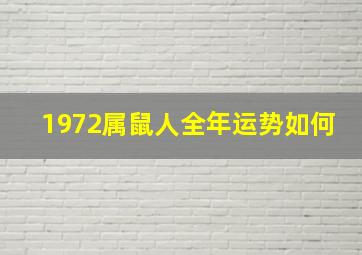 1972属鼠人全年运势如何